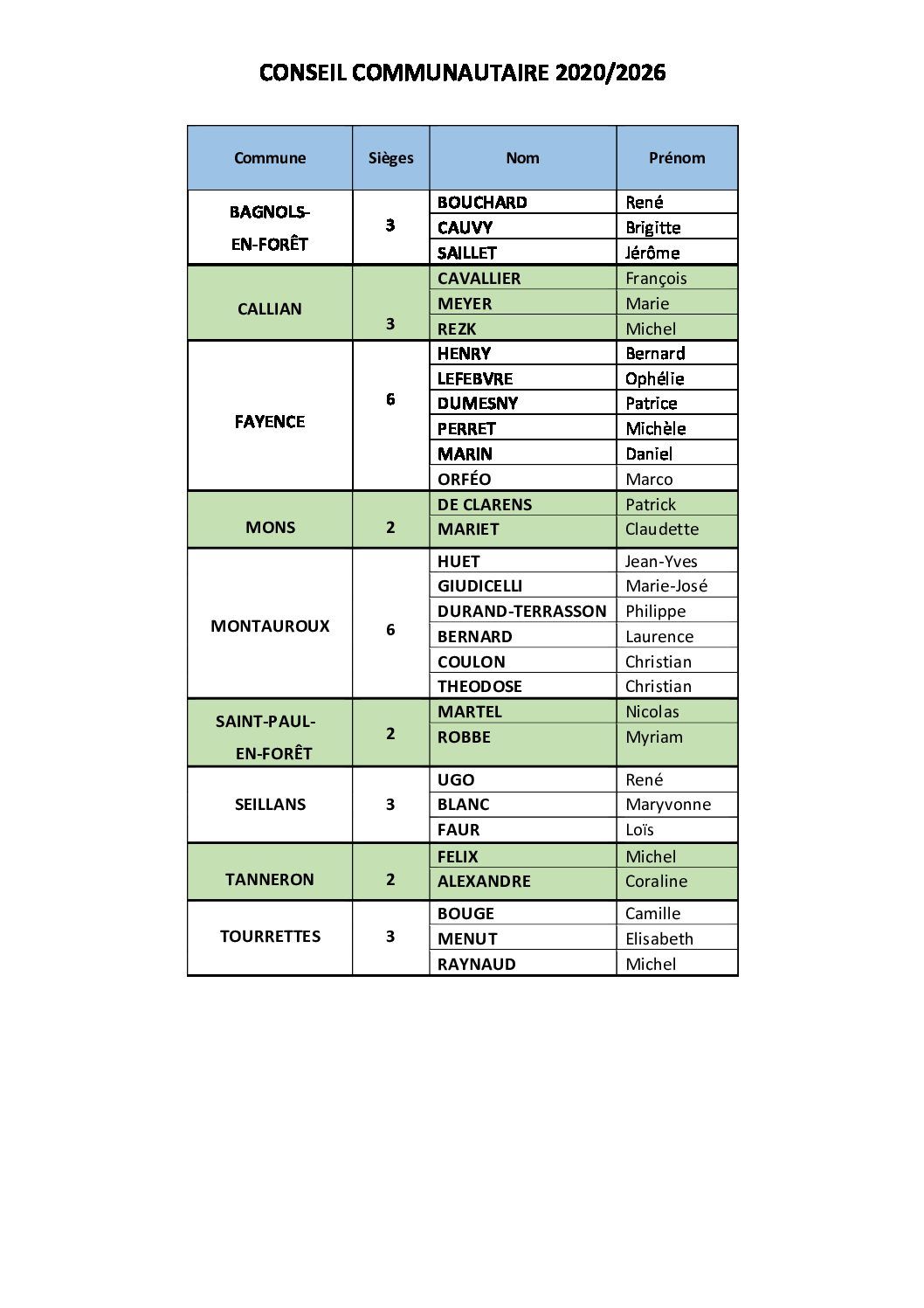 CONSEIL COMMUNAUTAIRE 2020/2026

| Commune | Sièges | Nom | Prénom |
|---|---|---|---|
| BAGNOLS-EN-FORÊT | 3 | BOUCHARD | René |
| | | CAUVY | Brigitte |
| | | SAILLET | Jérôme |
| CALLIAN | 3 | CAVALLIER | François |
| | | MEYER | Marie |
| | | REZK | Michel |
| FAYENCE | 6 | HENRY | Bernard |
| | | LEFEBVRE | Ophélie |
| | | DUMESNY | Patrice |
| | | PERRET | Michèle |
| | | MARIN | Daniel |
| | | ORFÉO | Marco |
| MONS | 2 | DE CLARENS | Patrick |
| | | MARIET | Claudette |
| MONTAUROUX | 6 | HUET | Jean-Yves |
| | | GIUDICELLI | Marie-José |
| | | DURAND-TERRASSON | Philippe |
| | | BERNARD | Laurence |
| | | COULON | Christian |
| | | THEODOSE | Christian |
| SAINT-PAUL-EN-FORÊT | 2 | MARTEL | Nicolas |
| | | ROBBE | Myriam |
| SEILLANS | 3 | UGO | René |
| | | BLANC | Maryvonne |
| | | FAUR | Loïs |
| TANNERON | 2 | FELIX | Michel |
| | | ALEXANDRE | Coraline |
| TOURRETTES | 3 | BOUGE | Camille |
| | | MENUT | Elisabeth |
| | | RAYNAUD | Michel |